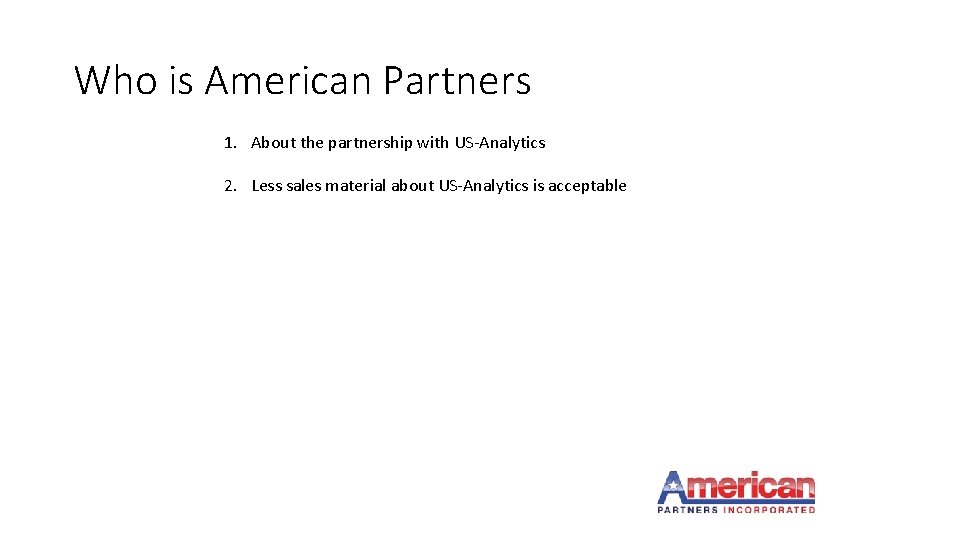 Who is American Partners

1. About the partnership with US-Analytics

2. Less sales material about US-Analytics is acceptable

American
PARTNERS INCORPORATED